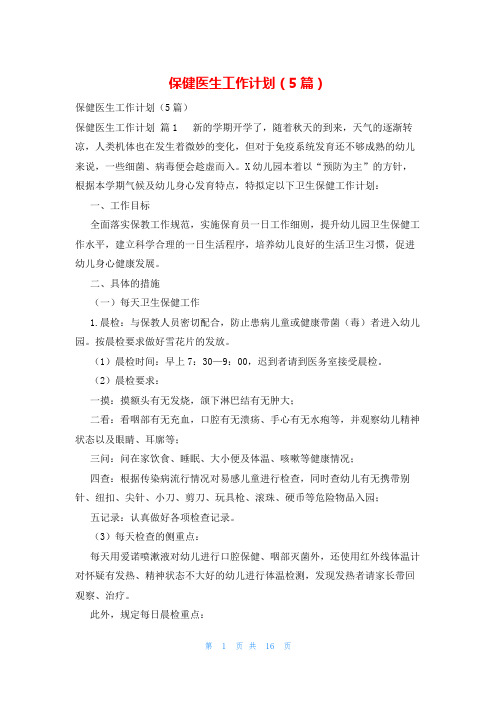 保健医生工作计划（5篇）

保健医生工作计划（5篇）

保健医生工作计划 篇1　新的学期开学了，随着秋天的到来，天气的逐渐转凉，人类机体也在发生着微妙的变化，但对于免疫系统发育还不够成熟的幼儿来说，一些细菌、病毒便会趁虚而入。X幼儿园本着以“预防为主”的方针，根据本学期气候及幼儿身心发育特点，特拟定以下卫生保健工作计划：

一、工作目标

全面落实保教工作规范，实施保育员一日工作细则，提升幼儿园卫生保健工作水平，建立科学合理的一日生活程序，培养幼儿良好的生活卫生习惯，促进幼儿身心健康发展。

二、具体的措施

（一）每天卫生保健工作

1.晨检：与保教人员密切配合，防止患病儿童或健康带菌（毒）者进入幼儿园。按晨检要求做好雪花片的发放。

（1）晨检时间：早上7：30—9：00，迟到者请到医务室接受晨检。

（2）晨检要求：

一摸：摸额头有无发烧，颌下淋巴结有无肿大；

二看：看咽部有无充血，口腔有无溃疡、手心有无水疱等，并观察幼儿精神状态以及眼睛、耳廓等；

三问：问在家饮食、睡眠、大小便及体温、咳嗽等健康情况；

四查：根据传染病流行情况对易感儿童进行检查，同时查幼儿有无携带别针、纽扣、尖针、小刀、剪刀、玩具枪、滚珠、硬币等危险物品入园；

五记录：认真做好各项检查记录。

（3）每天检查的侧重点：

每天用爱诺喷漱液对幼儿进行口腔保健、咽部灭菌外，还使用红外线体温计对怀疑有发热、精神状态不大好的幼儿进行体温检测，发现发热者请家长带回观察、治疗。

此外，规定每日晨检重点：

第 1 页 共 16 页